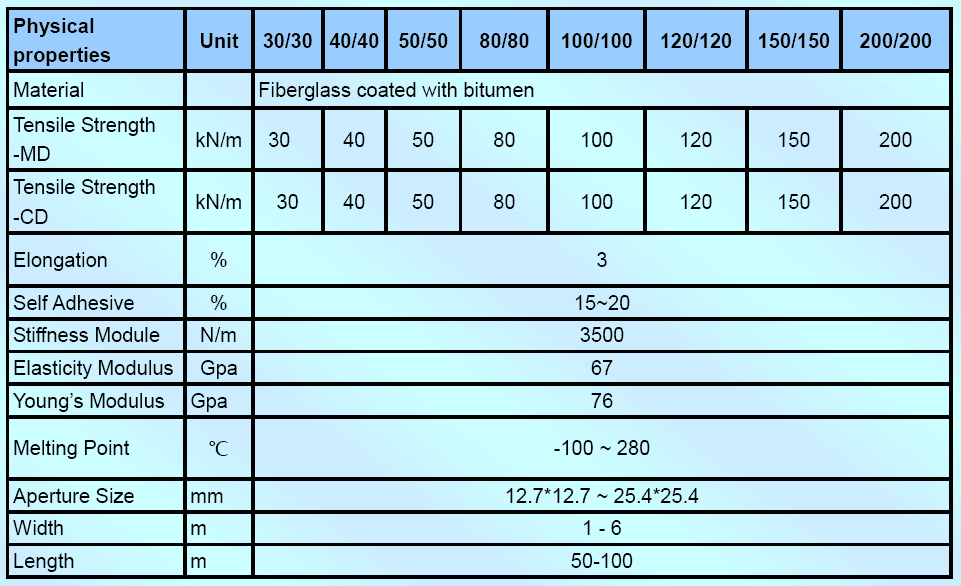 | Physical properties | Unit | 30/30 | 40/40 | 50/50 | 80/80 | 100/100 | 120/120 | 150/150 | 200/200 |
|---|---|---|---|---|---|---|---|---|---|
| Material | | Fiberglass coated with bitumen | | | | | | | |
| Tensile Strength -MD | kN/m | 30 | 40 | 50 | 80 | 100 | 120 | 150 | 200 |
| Tensile Strength -CD | kN/m | 30 | 40 | 50 | 80 | 100 | 120 | 150 | 200 |
| Elongation | % | 3 | | | | | | | |
| Self Adhesive | % | 15~20 | | | | | | | |
| Stiffness Module | N/m | 3500 | | | | | | | |
| Elasticity Modulus | Gpa | 67 | | | | | | | |
| Young's Modulus | Gpa | 76 | | | | | | | |
| Melting Point | ℃ | -100 ~ 280 | | | | | | | |
| Aperture Size | mm | 12.7*12.7 ~ 25.4*25.4 | | | | | | | |
| Width | m | 1 - 6 | | | | | | | |
| Length | m | 50-100 | | | | | | | |